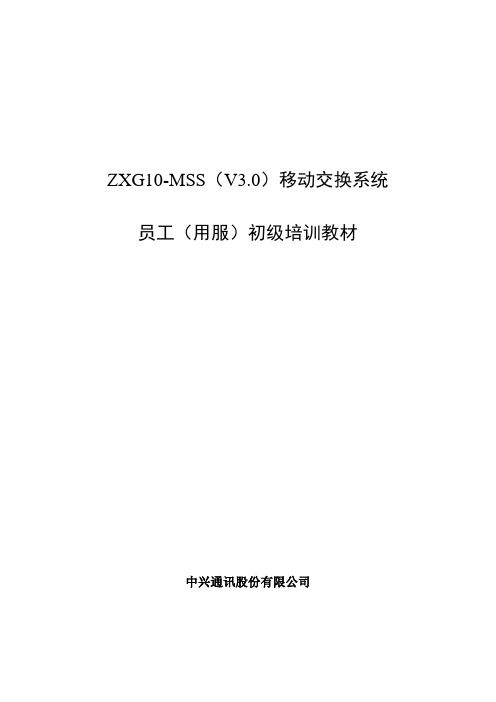 ZXG10-MSS（V3.0）移动交换系统

员工（用服）初级培训教材

中兴通讯股份有限公司